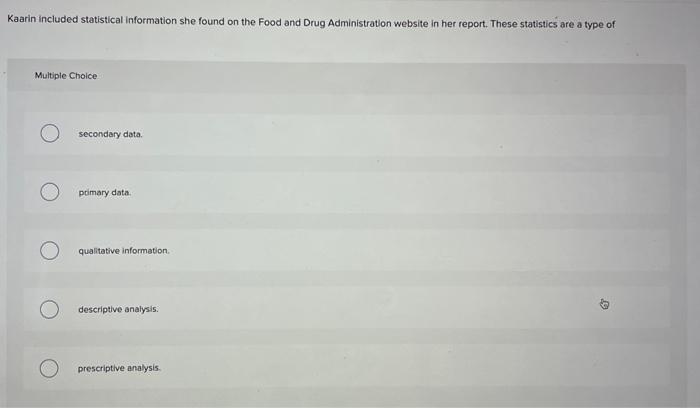 Kaarin included statistical information she found on the Food and Drug Administration website in her report. These statistics are a type of

Multiple Choice

secondary data.

primary data.

qualitative information.

descriptive analysis.

prescriptive analysis.